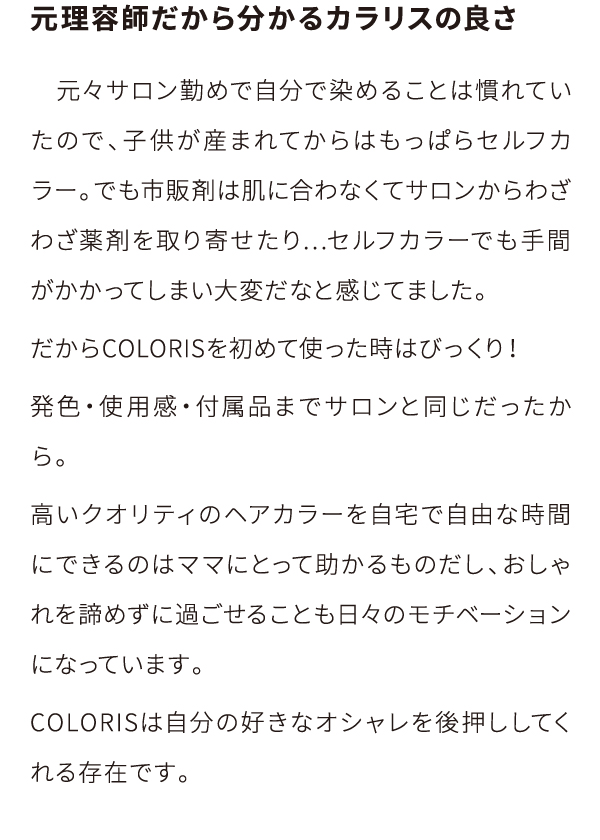 元理容師だから分かるカラリスの良さ

元々サロン勤めで自分で染めることは慣れていたので、子供が産まれてからはもっぱらセルフカラー。でも市販剤は肌に合わなくてサロンからわざわざ薬剤を取り寄せたり…セルフカラーでも手間がかかってしまい大変だなと感じてました。

だからCOLORISを初めて使った時はびっくり！

発色・使用感・付属品までサロンと同じだったから。

高いクオリティのヘアカラーを自宅で自由な時間にできるのはママにとって助かるものだし、おしゃれを諦めずに過ごせることも日々のモチベーションになっています。

COLORISは自分の好きなオシャレを後押ししてくれる存在です。